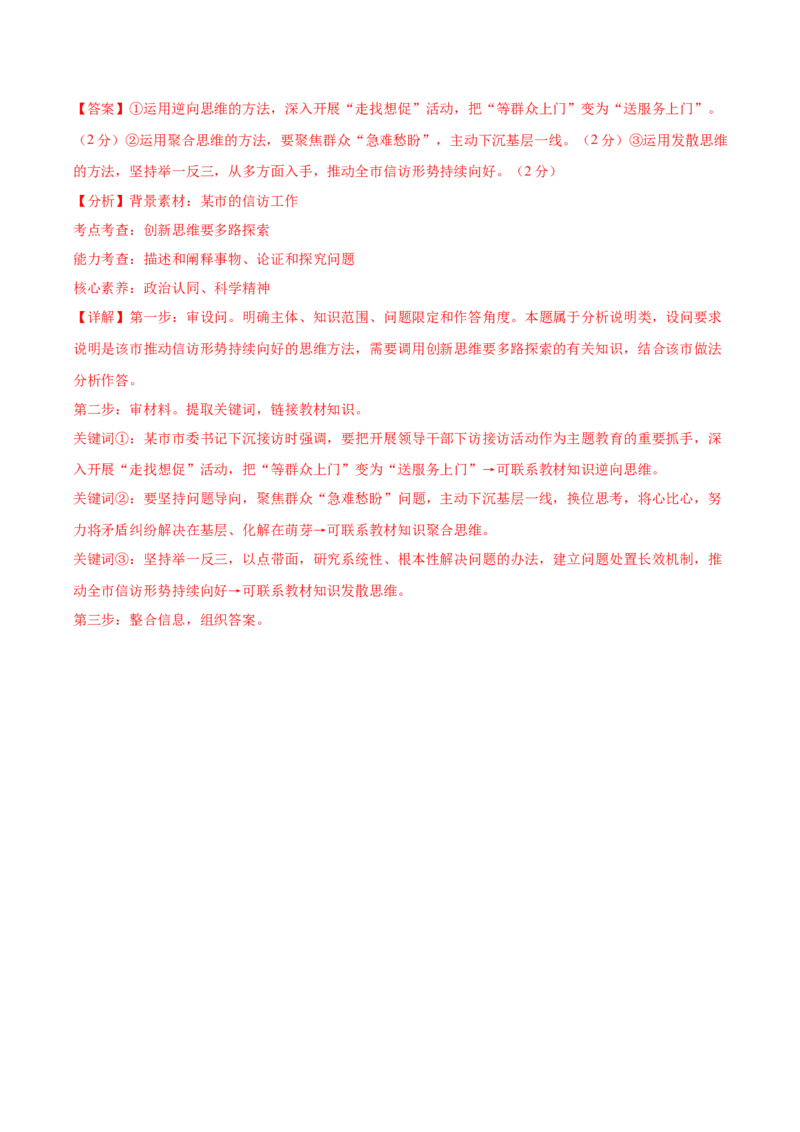 【答案】①运用逆向思维的方法，深入开展“走找想促”活动，把“等群众上门”变为“送服务上门”。（2分）②运用聚合思维的方法，要聚焦群众“急难愁盼”，主动下沉基层一线。（2分）③运用发散思维的方法，坚持举一反三，从多方面入手，推动全市信访形势持续向好。（2分）

【分析】背景素材：某市的信访工作

考点考查：创新思维要多路探索

能力考查：描述和阐释事物、论证和探究问题

核心素养：政治认同、科学精神

【详解】第一步：审设问。明确主体、知识范围、问题限定和作答角度。本题属于分析说明类，设问要求说明是该市推动信访形势持续向好的思维方法，需要调用创新思维要多路探索的有关知识，结合该市做法分析作答。

第二步：审材料。提取关键词，链接教材知识。

关键词①：某市市委书记下沉接访时强调，要把开展领导干部下访接访活动作为主题教育的重要抓手，深入开展“走找想促”活动，把“等群众上门”变为“送服务上门”→可联系教材知识逆向思维。

关键词②：要坚持问题导向，聚焦群众“急难愁盼”问题，主动下沉基层一线，换位思考，将心比心，努力将矛盾纠纷解决在基层、化解在萌芽→可联系教材知识聚合思维。

关键词③：坚持举一反三，以点带面，研究系统性、根本性解决问题的办法，建立问题处置长效机制，推动全市信访形势持续向好→可联系教材知识发散思维。

第三步：整合信息，组织答案。